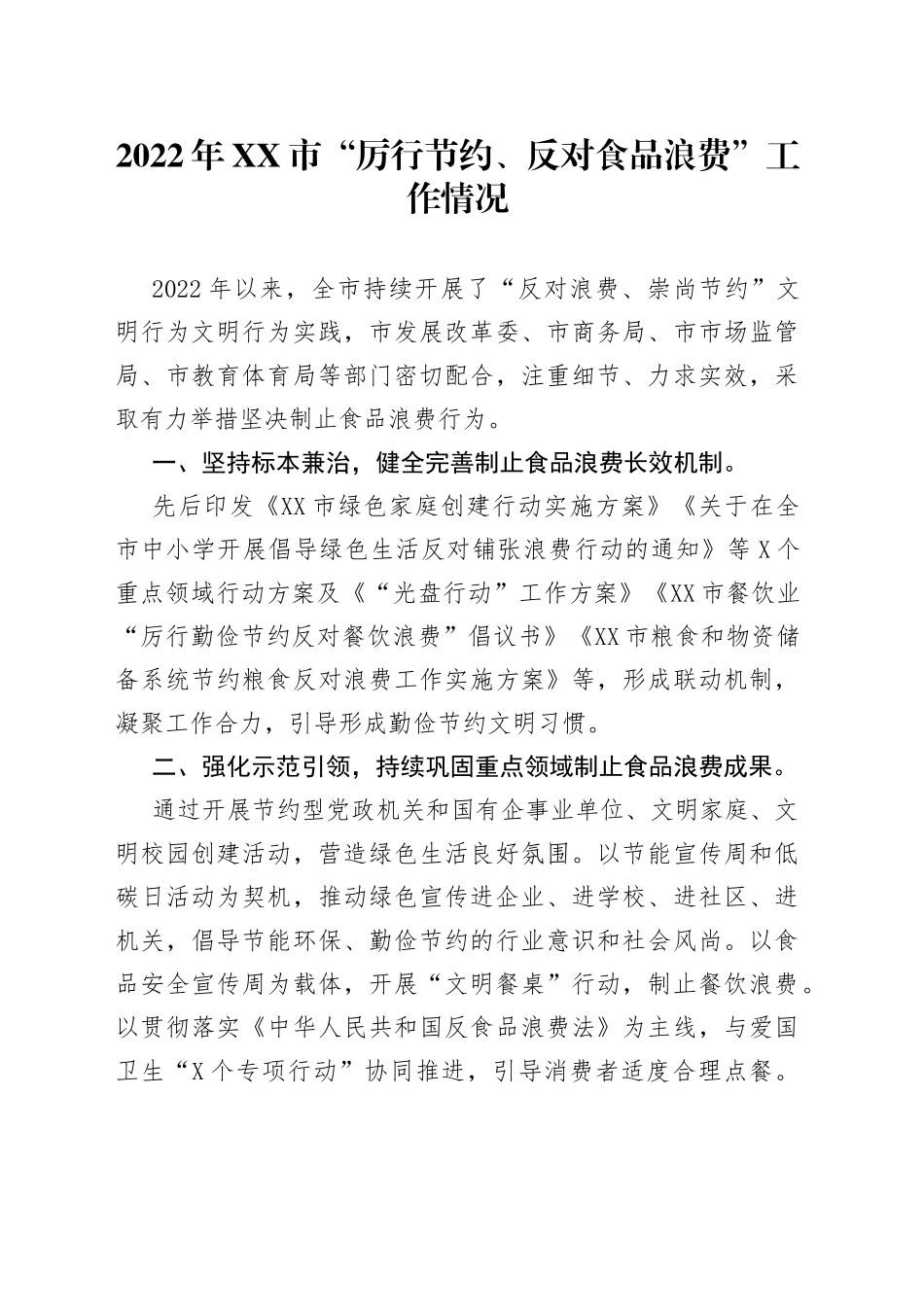 2022年XX市“厉行节约、反对食品浪费”工作情况

2022年以来，全市持续开展了“反对浪费、崇尚节约”文明行为文明行为实践，市发展改革委、市商务局、市市场监管局、市教育体育局等部门密切配合，注重细节、力求实效，采取有力举措坚决制止食品浪费行为。

一、坚持标本兼治，健全完善制止食品浪费长效机制。

先后印发《XX市绿色家庭创建行动实施方案》《关于在全市中小学开展倡导绿色生活反对铺张浪费行动的通知》等X个重点领域行动方案及《“光盘行动”工作方案》《XX市餐饮业“厉行勤俭节约反对餐饮浪费”倡议书》《XX市粮食和物资储备系统节约粮食反对浪费工作实施方案》等，形成联动机制，凝聚工作合力，引导形成勤俭节约文明习惯。

二、强化示范引领，持续巩固重点领域制止食品浪费成果。

通过开展节约型党政机关和国有企事业单位、文明家庭、文明校园创建活动，营造绿色生活良好氛围。以节能宣传周和低碳日活动为契机，推动绿色宣传进企业、进学校、进社区、进机关，倡导节能环保、勤俭节约的行业意识和社会风尚。以食品安全宣传周为载体，开展“文明餐桌”行动，制止餐饮浪费。以贯彻落实《中华人民共和国反食品浪费法》为主线，与爱国卫生“X个专项行动”协同推进，引导消费者适度合理点餐。